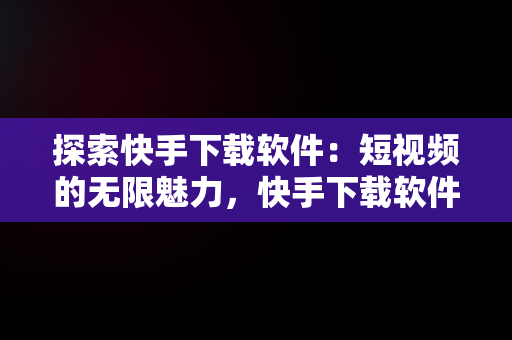 探索快手下载软件：短视频的无限魅力，快手下载软件